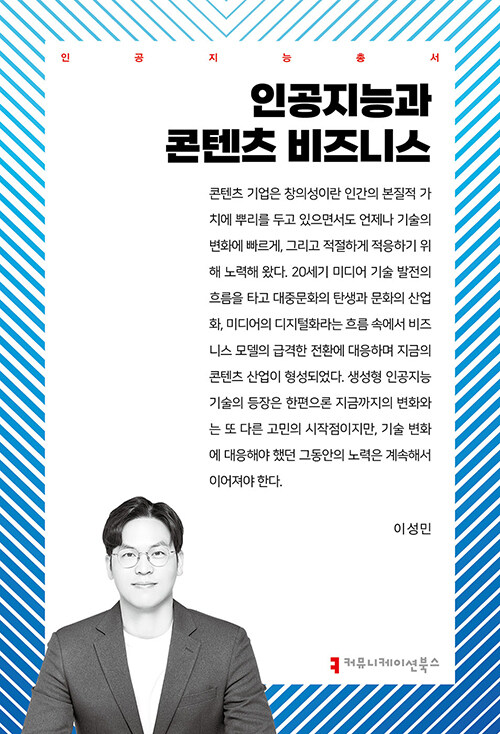 인 공 지 능 총 서

인공지능과
콘텐츠 비즈니스

콘텐츠 기업은 창의성이란 인간의 본질적 가치에 뿌리를 두고 있으면서도 언제나 기술의 변화에 빠르게, 그리고 적절하게 적응하기 위해 노력해 왔다. 20세기 미디어 기술 발전의 흐름을 타고 대중문화의 탄생과 문화의 산업화, 미디어의 디지털화라는 흐름 속에서 비즈니스 모델의 급격한 전환에 대응하며 지금의 콘텐츠 산업이 형성되었다. 생성형 인공지능 기술의 등장은 한편으론 지금까지의 변화와는 또 다른 고민의 시작점이지만, 기술 변화에 대응해야 했던 그동안의 노력은 계속해서 이어져야 한다.

이성민

커뮤니케이션북스